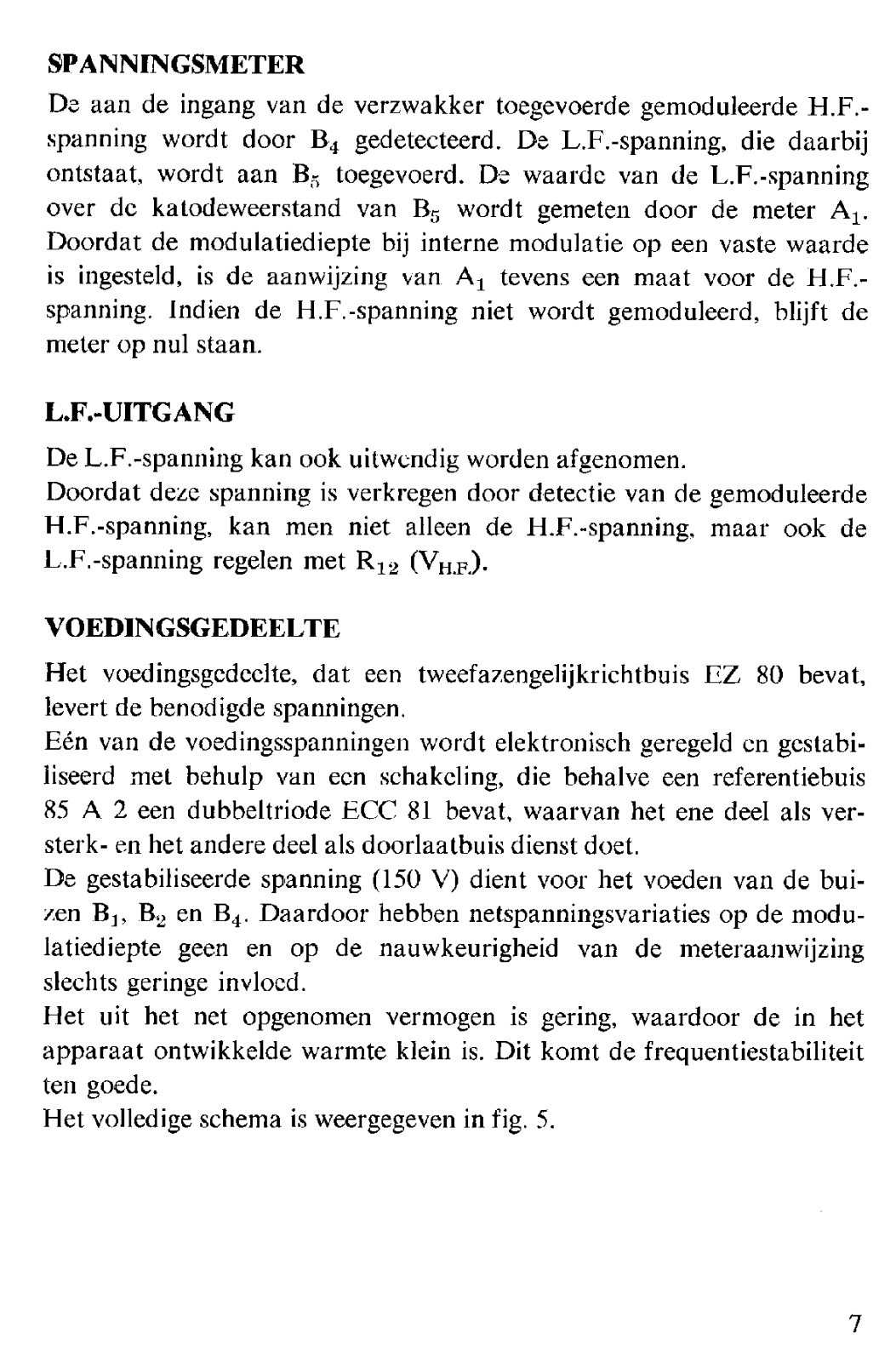 SPANNINGSMETER

De aan de ingang van de verzwakker toegevoerde gemoduleerde H.F.-spanning wordt door $B_4$ gedetecteerd. De L.F.-spanning, die daarbij ontstaat, wordt aan $B_5$ toegevoerd. De waarde van de L.F.-spanning over de katodeweerstand van $B_5$ wordt gemeten door de meter $A_1$. Doordat de modulatiediepte bij interne modulatie op een vaste waarde is ingesteld, is de aanwijzing van $A_1$ tevens een maat voor de H.F.-spanning. Indien de H.F.-spanning niet wordt gemoduleerd, blijft de meter op nul staan.

L.F.-UITGANG

De L.F.-spanning kan ook uitwendig worden afgenomen.
Doordat deze spanning is verkregen door detectie van de gemoduleerde H.F.-spanning, kan men niet alleen de H.F.-spanning, maar ook de L.F.-spanning regelen met $R_{12}$ ($V_{H.F.}$).

VOEDINGSGEDEELTE

Het voedingsgedeelte, dat een tweefazengelijkrichtbuis EZ 80 bevat, levert de benodigde spanningen.
Eén van de voedingsspanningen wordt elektronisch geregeld en gestabiliseerd met behulp van een schakeling, die behalve een referentiebuis 85 A 2 een dubbeltriode ECC 81 bevat, waarvan het ene deel als versterk- en het andere deel als doorlaatbuis dienst doet.
De gestabiliseerde spanning (150 V) dient voor het voeden van de buizen $B_1$, $B_2$ en $B_4$. Daardoor hebben netspanningsvariaties op de modulatiediepte geen en op de nauwkeurigheid van de meteraanwijzing slechts geringe invloed.
Het uit het net opgenomen vermogen is gering, waardoor de in het apparaat ontwikkelde warmte klein is. Dit komt de frequentiestabiliteit ten goede.
Het volledige schema is weergegeven in fig. 5.

7